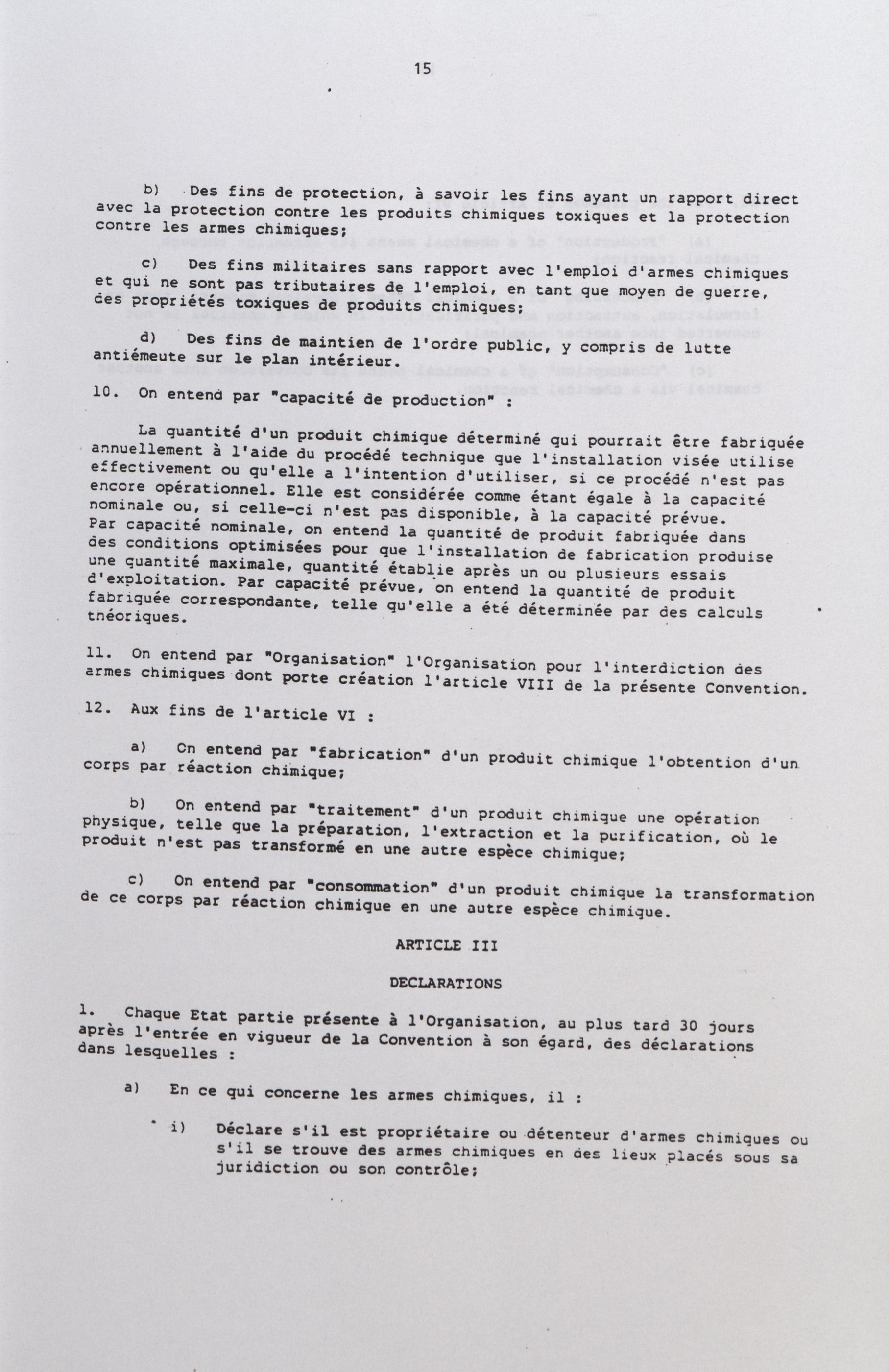 15

b) Des fins de protection, à savoir les fins ayant un rapport direct avec la protection contre les produits chimiques toxiques et la protection contre les armes chimiques;

c) Des fins militaires sans rapport avec l'emploi d'armes chimiques et qui ne sont pas tributaires de l'emploi, en tant que moyen de guerre, des propriétés toxiques de produits chimiques;

d) Des fins de maintien de l'ordre public, y compris de lutte antiémeute sur le plan intérieur.

10. On entend par "capacité de production" :

La quantité d'un produit chimique déterminé qui pourrait être fabriquée annuellement à l'aide du procédé technique que l'installation visée utilise effectivement ou qu'elle a l'intention d'utiliser, si ce procédé n'est pas encore opérationnel. Elle est considérée comme étant égale à la capacité nominale ou, si celle-ci n'est pas disponible, à la capacité prévue. Par capacité nominale, on entend la quantité de produit fabriquée dans des conditions optimisées pour que l'installation de fabrication produise une quantité maximale, quantité établie après un ou plusieurs essais d'exploitation. Par capacité prévue, on entend la quantité de produit fabriquée correspondante, telle qu'elle a été déterminée par des calculs théoriques.

11. On entend par "Organisation" l'Organisation pour l'interdiction des armes chimiques dont porte création l'article VIII de la présente Convention.

12. Aux fins de l'article VI :

a) On entend par "fabrication" d'un produit chimique l'obtention d'un corps par réaction chimique;

b) On entend par "traitement" d'un produit chimique une opération physique, telle que la préparation, l'extraction et la purification, où le produit n'est pas transformé en une autre espèce chimique;

c) On entend par "consommation" d'un produit chimique la transformation de ce corps par réaction chimique en une autre espèce chimique.

ARTICLE III

DECLARATIONS

1. Chaque Etat partie présente à l'Organisation, au plus tard 30 jours après l'entrée en vigueur de la Convention à son égard, des déclarations dans lesquelles :

a) En ce qui concerne les armes chimiques, il :

i) Déclare s'il est propriétaire ou détenteur d'armes chimiques ou s'il se trouve des armes chimiques en des lieux placés sous sa juridiction ou son contrôle;